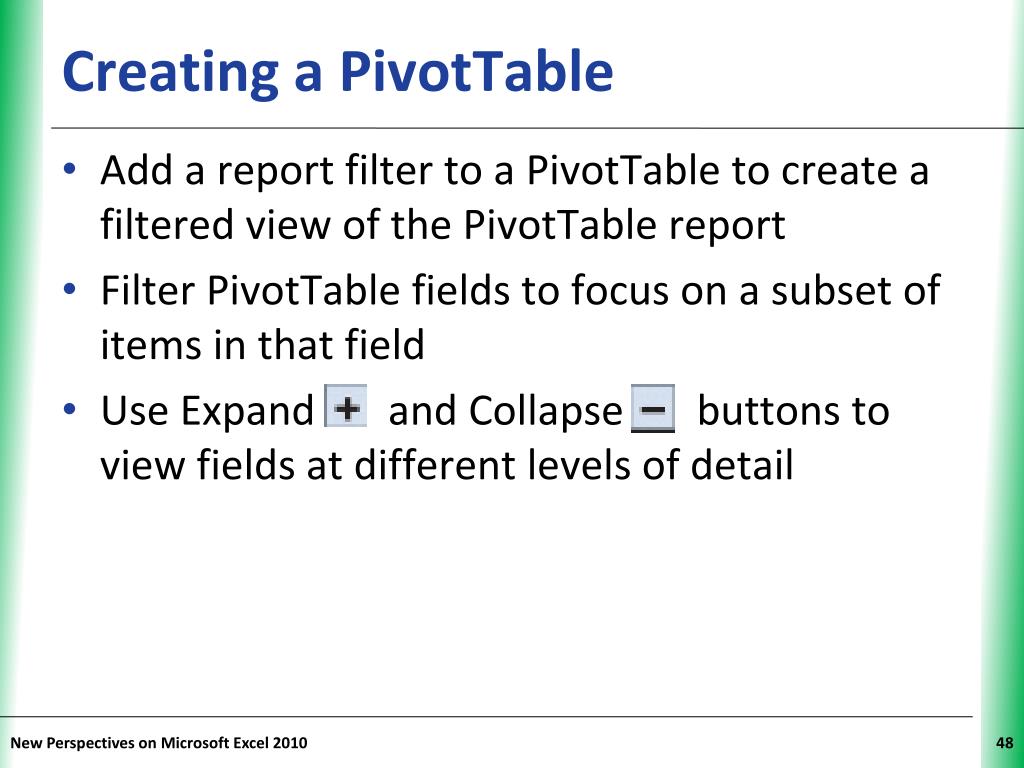 Creating a PivotTable

• Add a report filter to a PivotTable to create a filtered view of the PivotTable report
• Filter PivotTable fields to focus on a subset of items in that field
• Use Expand + and Collapse − buttons to view fields at different levels of detail

New Perspectives on Microsoft Excel 2010

48